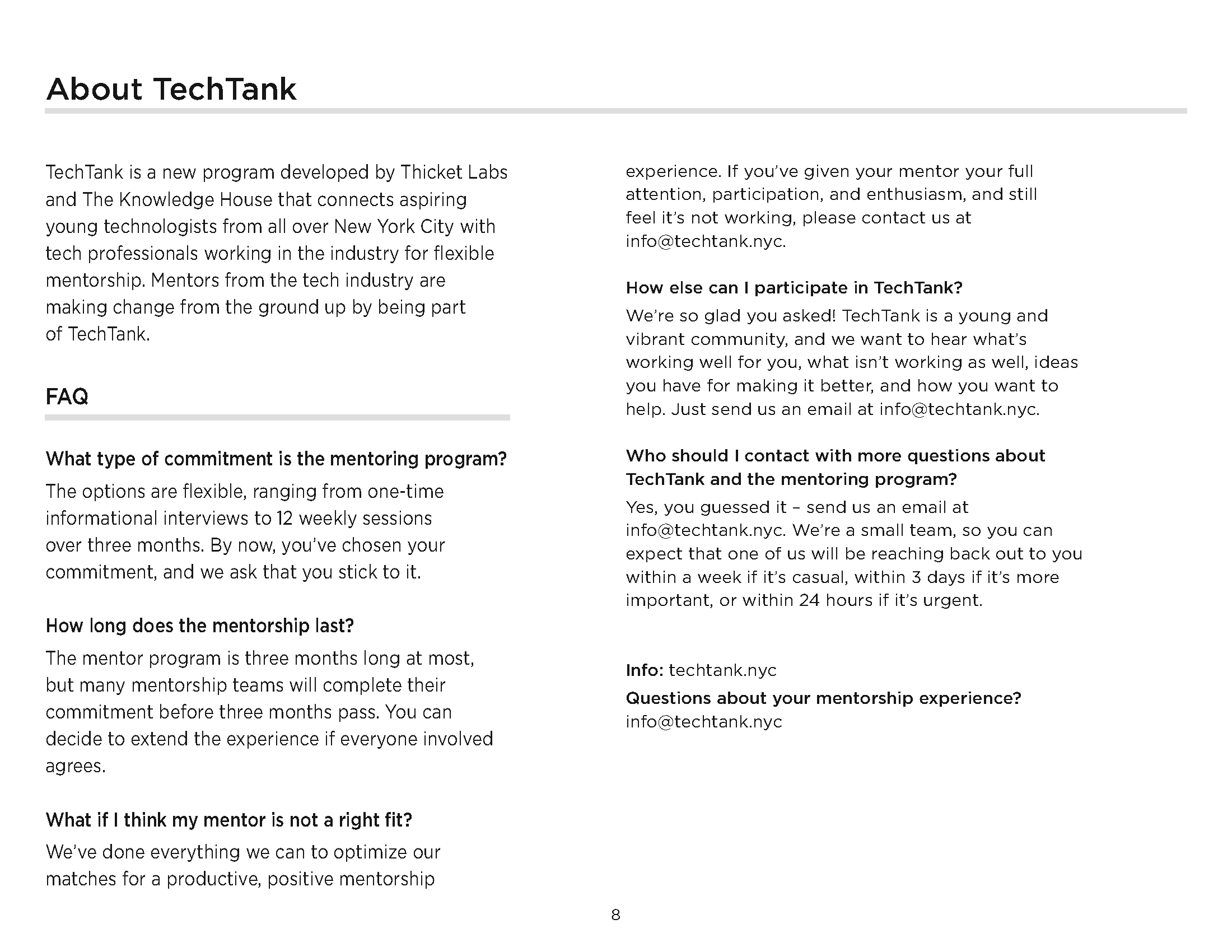 About TechTank

TechTank is a new program developed by Thicket Labs and The Knowledge House that connects aspiring young technologists from all over New York City with tech professionals working in the industry for flexible mentorship. Mentors from the tech industry are making change from the ground up by being part of TechTank.

FAQ

What type of commitment is the mentoring program?
The options are flexible, ranging from one-time informational interviews to 12 weekly sessions over three months. By now, you've chosen your commitment, and we ask that you stick to it.

How long does the mentorship last?
The mentor program is three months long at most, but many mentorship teams will complete their commitment before three months pass. You can decide to extend the experience if everyone involved agrees.

What if I think my mentor is not a right fit?
We've done everything we can to optimize our matches for a productive, positive mentorship experience. If you've given your mentor your full attention, participation, and enthusiasm, and still feel it's not working, please contact us at info@techtank.nyc.

How else can I participate in TechTank?
We're so glad you asked! TechTank is a young and vibrant community, and we want to hear what's working well for you, what isn't working as well, ideas you have for making it better, and how you want to help. Just send us an email at info@techtank.nyc.

Who should I contact with more questions about TechTank and the mentoring program?
Yes, you guessed it – send us an email at info@techtank.nyc. We're a small team, so you can expect that one of us will be reaching back out to you within a week if it's casual, within 3 days if it's more important, or within 24 hours if it's urgent.

Info: techtank.nyc
Questions about your mentorship experience?
info@techtank.nyc

8